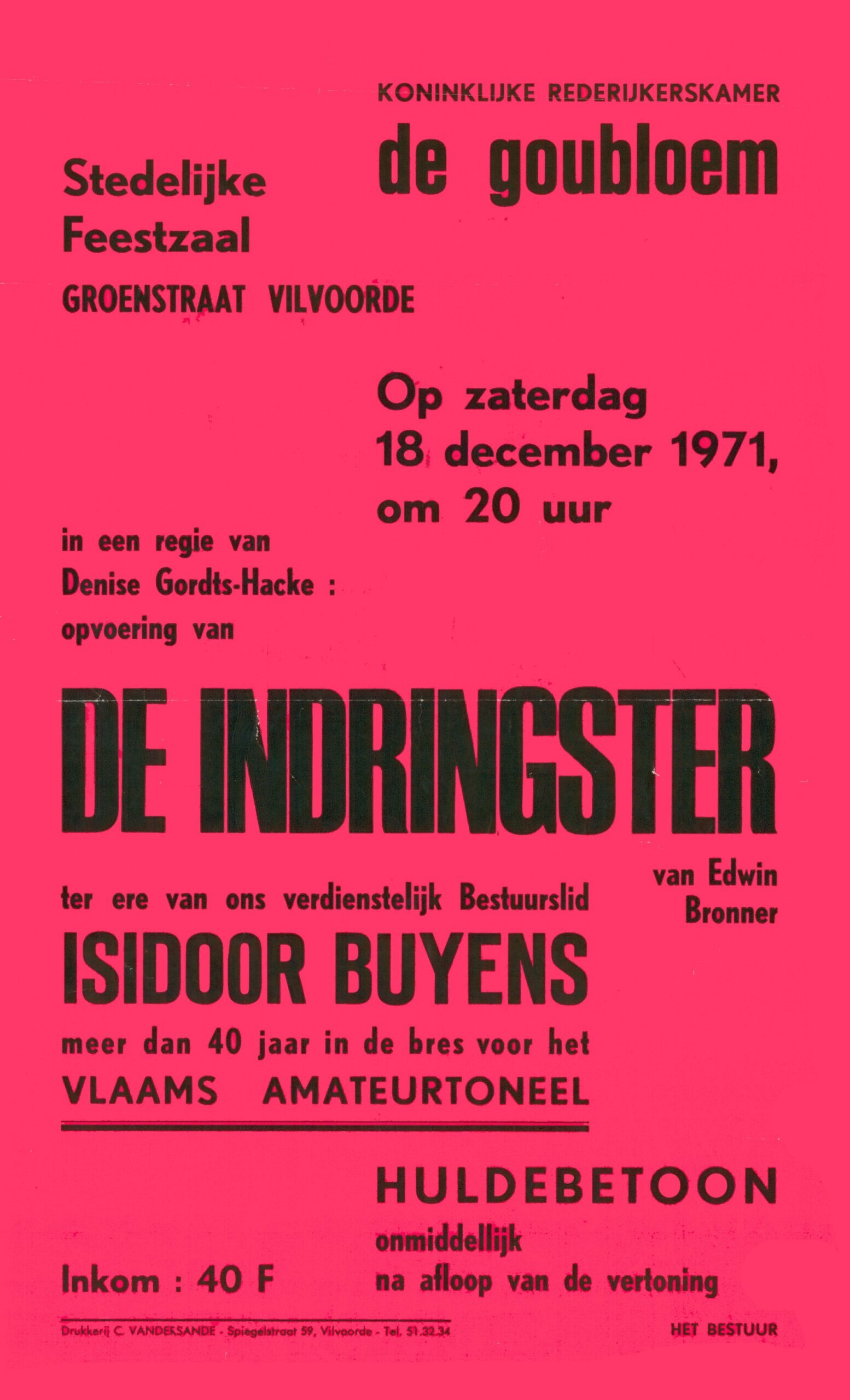 KONINKLIJKE REDERIJKERSKAMER

de goubloem

Stedelijke Feestzaal

GROENSTRAAT VILVOORDE

Op zaterdag 18 december 1971, om 20 uur

in een regie van Denise Gordts-Hacke : opvoering van

DE INDRINGSTER

van Edwin Bronner

ter ere van ons verdienstelijk Bestuurslid

ISIDOOR BUYENS

meer dan 40 jaar in de bres voor het VLAAMS AMATEURTONEEL

HULDEBETOON

onmiddellijk na afloop van de vertoning

Inkom : 40 F

Drukkerij C. VANDERSANDE - Spiegelstraat 59, Vilvoorde - Tel. 51.32.34

HET BESTUUR